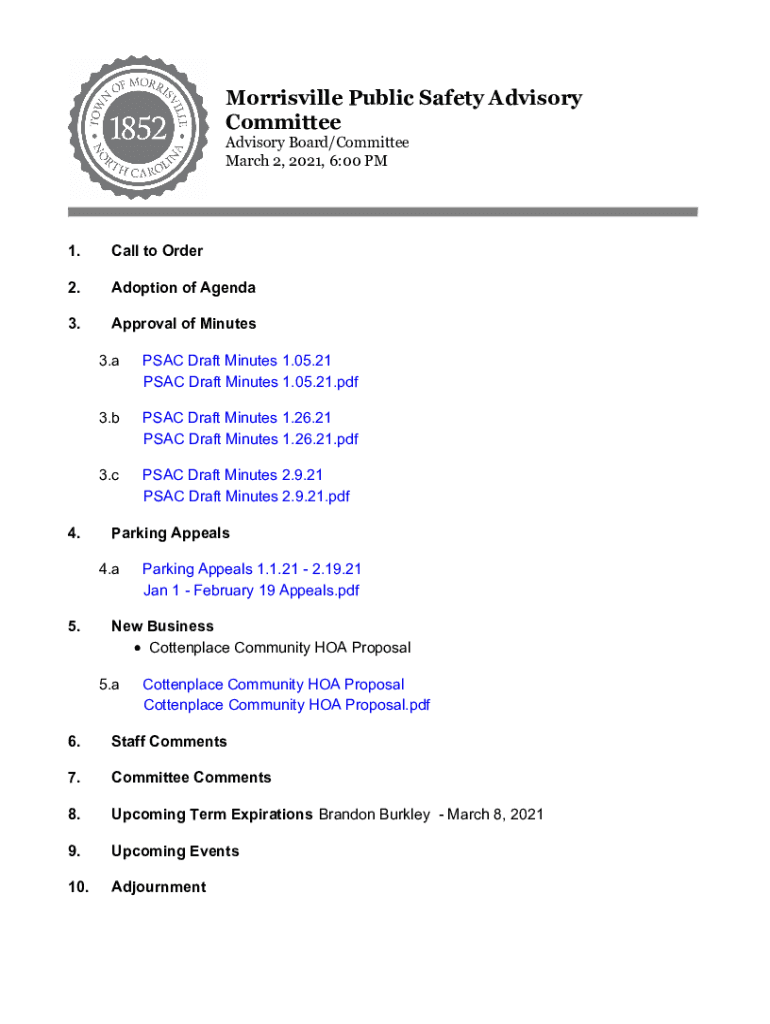 TOWN OF MORRISVILLE
1852
NORTH CAROLINA

Morrisville Public Safety Advisory Committee
Advisory Board/Committee
March 2, 2021, 6:00 PM

1. Call to Order

2. Adoption of Agenda

3. Approval of Minutes

3.a PSAC Draft Minutes 1.05.21
PSAC Draft Minutes 1.05.21.pdf

3.b PSAC Draft Minutes 1.26.21
PSAC Draft Minutes 1.26.21.pdf

3.c PSAC Draft Minutes 2.9.21
PSAC Draft Minutes 2.9.21.pdf

4. Parking Appeals

4.a Parking Appeals 1.1.21 - 2.19.21
Jan 1 - February 19 Appeals.pdf

5. New Business
• Cottenplace Community HOA Proposal

5.a Cottenplace Community HOA Proposal
Cottenplace Community HOA Proposal.pdf

6. Staff Comments

7. Committee Comments

8. Upcoming Term Expirations Brandon Burkley - March 8, 2021

9. Upcoming Events

10. Adjournment